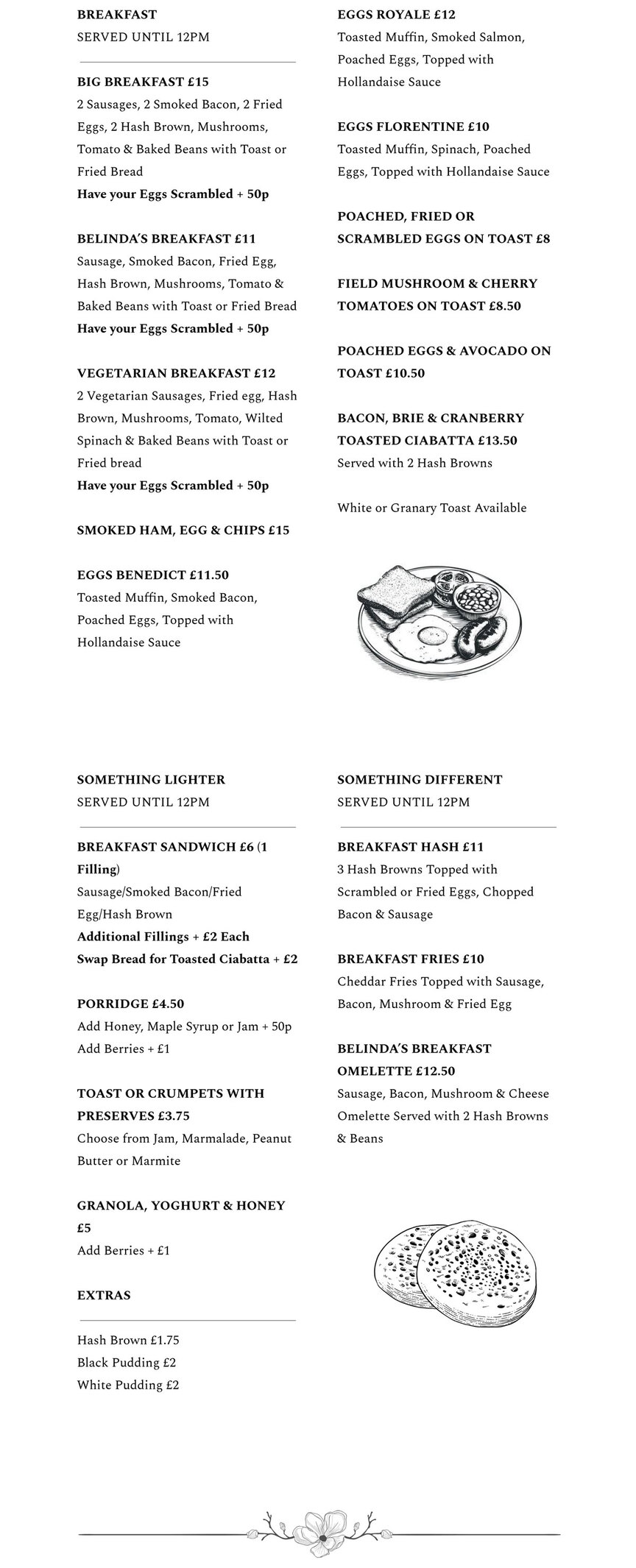 BREAKFAST
SERVED UNTIL 12PM

BIG BREAKFAST £15
2 Sausages, 2 Smoked Bacon, 2 Fried Eggs, 2 Hash Brown, Mushrooms, Tomato & Baked Beans with Toast or Fried Bread
Have your Eggs Scrambled + 50p

BELINDA'S BREAKFAST £11
Sausage, Smoked Bacon, Fried Egg, Hash Brown, Mushrooms, Tomato & Baked Beans with Toast or Fried Bread
Have your Eggs Scrambled + 50p

VEGETARIAN BREAKFAST £12
2 Vegetarian Sausages, Fried egg, Hash Brown, Mushrooms, Tomato, Wilted Spinach & Baked Beans with Toast or Fried bread
Have your Eggs Scrambled + 50p

SMOKED HAM, EGG & CHIPS £15

EGGS BENEDICT £11.50
Toasted Muffin, Smoked Bacon, Poached Eggs, Topped with Hollandaise Sauce

EGGS ROYALE £12
Toasted Muffin, Smoked Salmon, Poached Eggs, Topped with Hollandaise Sauce

EGGS FLORENTINE £10
Toasted Muffin, Spinach, Poached Eggs, Topped with Hollandaise Sauce

POACHED, FRIED OR SCRAMBLED EGGS ON TOAST £8

FIELD MUSHROOM & CHERRY TOMATOES ON TOAST £8.50

POACHED EGGS & AVOCADO ON TOAST £10.50

BACON, BRIE & CRANBERRY TOASTED CIABATTA £13.50
Served with 2 Hash Browns

White or Granary Toast Available

SOMETHING LIGHTER
SERVED UNTIL 12PM

BREAKFAST SANDWICH £6 (1 Filling)
Sausage/Smoked Bacon/Fried Egg/Hash Brown
Additional Fillings + £2 Each
Swap Bread for Toasted Ciabatta + £2

PORRIDGE £4.50
Add Honey, Maple Syrup or Jam + 50p
Add Berries + £1

TOAST OR CRUMPETS WITH PRESERVES £3.75
Choose from Jam, Marmalade, Peanut Butter or Marmite

GRANOLA, YOGHURT & HONEY £5
Add Berries + £1

EXTRAS

Hash Brown £1.75
Black Pudding £2
White Pudding £2

SOMETHING DIFFERENT
SERVED UNTIL 12PM

BREAKFAST HASH £11
3 Hash Browns Topped with Scrambled or Fried Eggs, Chopped Bacon & Sausage

BREAKFAST FRIES £10
Cheddar Fries Topped with Sausage, Bacon, Mushroom & Fried Egg

BELINDA'S BREAKFAST OMELETTE £12.50
Sausage, Bacon, Mushroom & Cheese Omelette Served with 2 Hash Browns & Beans